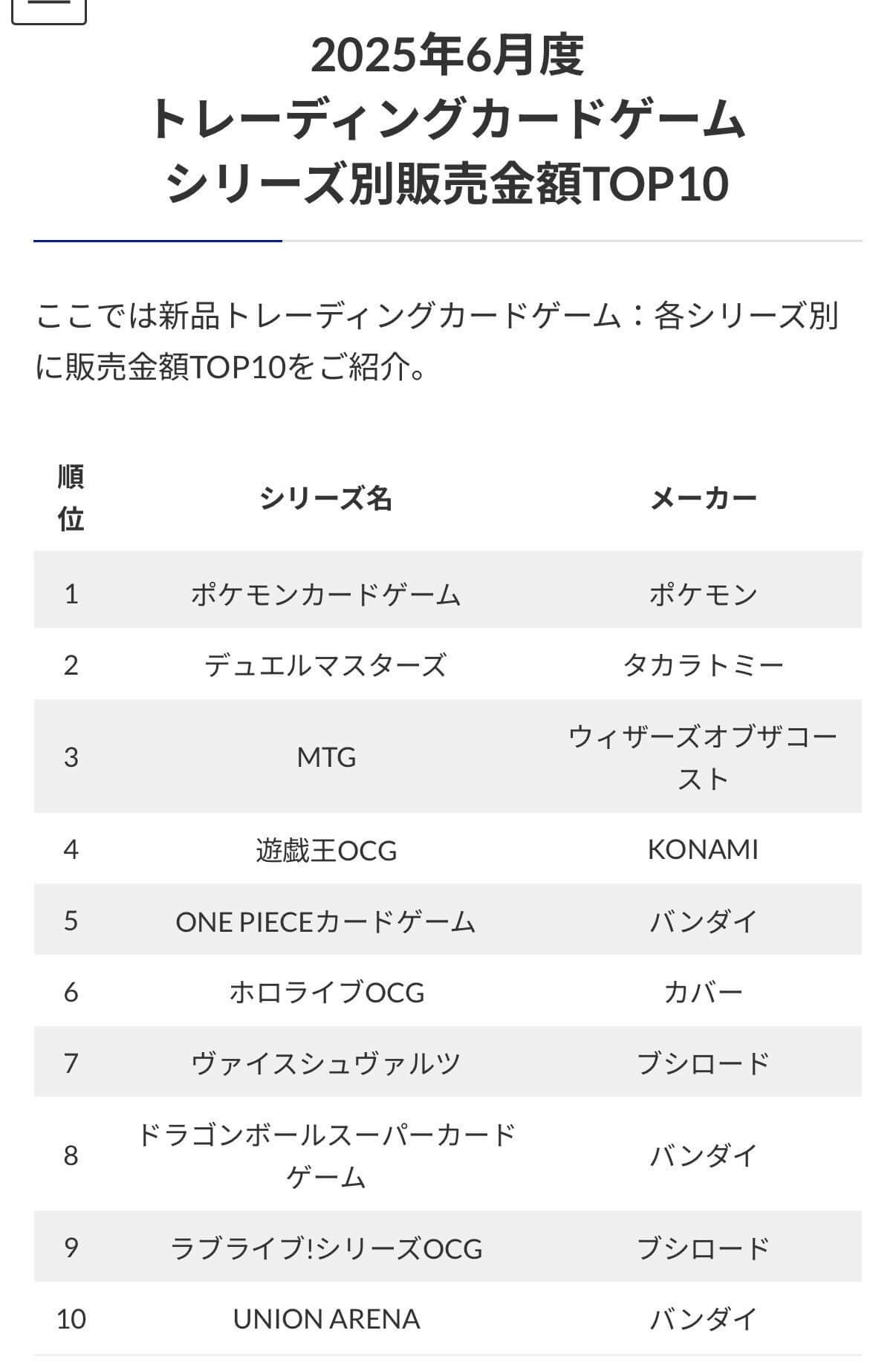 2025年6月度
トレーディングカードゲーム
シリーズ別販売金額TOP10

ここでは新品トレーディングカードゲーム：各シリーズ別に販売金額TOP10をご紹介。

| 順位 | シリーズ名 | メーカー |
|---|---|---|
| 1 | ポケモンカードゲーム | ポケモン |
| 2 | デュエルマスターズ | タカラトミー |
| 3 | MTG | ウィザーズオブザコースト |
| 4 | 遊戯王OCG | KONAMI |
| 5 | ONE PIECEカードゲーム | バンダイ |
| 6 | ホロライブOCG | カバー |
| 7 | ヴァイスシュヴァルツ | ブシロード |
| 8 | ドラゴンボールスーパーカードゲーム | バンダイ |
| 9 | ラブライブ!シリーズOCG | ブシロード |
| 10 | UNION ARENA | バンダイ |